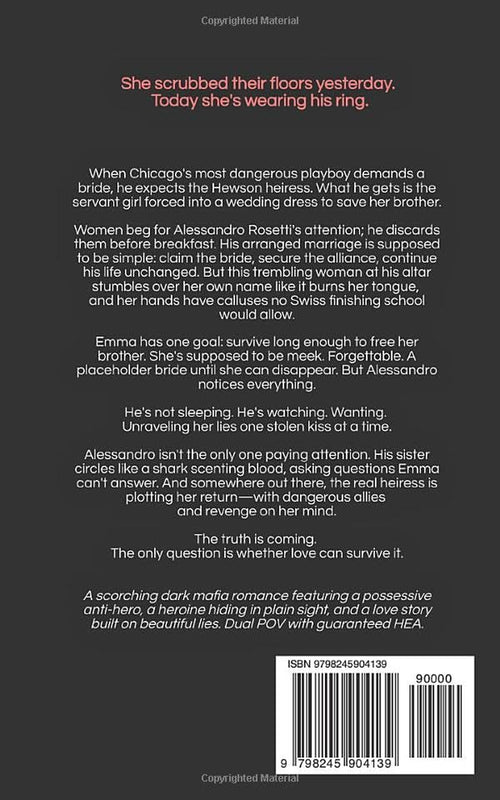 Copyrighted Material

She scrubbed their floors yesterday. Today she's wearing his ring.

When Chicago's most dangerous playboy demands a bride, he expects the Hewson heiress. What he gets is the servant girl forced into a wedding dress to save her brother.

Women beg for Alessandro Rosetti's attention; he discards them before breakfast. His arranged marriage is supposed to be simple: claim the bride, secure the alliance, continue his life unchanged. But this trembling woman at his altar stumbles over her own name like it burns her tongue, and her hands have calluses no Swiss finishing school would allow.

Emma has one goal: survive long enough to free her brother. She's supposed to be meek. Forgettable. A placeholder bride until she can disappear. But Alessandro notices everything.

He's not sleeping. He's watching. Wanting. Unraveling her lies one stolen kiss at a time.

Alessandro isn't the only one paying attention. His sister circles like a shark scenting blood, asking questions Emma can't answer. And somewhere out there, the real heiress is plotting her return—with dangerous allies and revenge on her mind.

The truth is coming. The only question is whether love can survive it.

A scorching dark mafia romance featuring a possessive anti-hero, a heroine hiding in plain sight, and a love story built on beautiful lies. Dual POV with guaranteed HEA.

ISBN 9798245904139

90000

9 798245 904139

Copyrighted Material